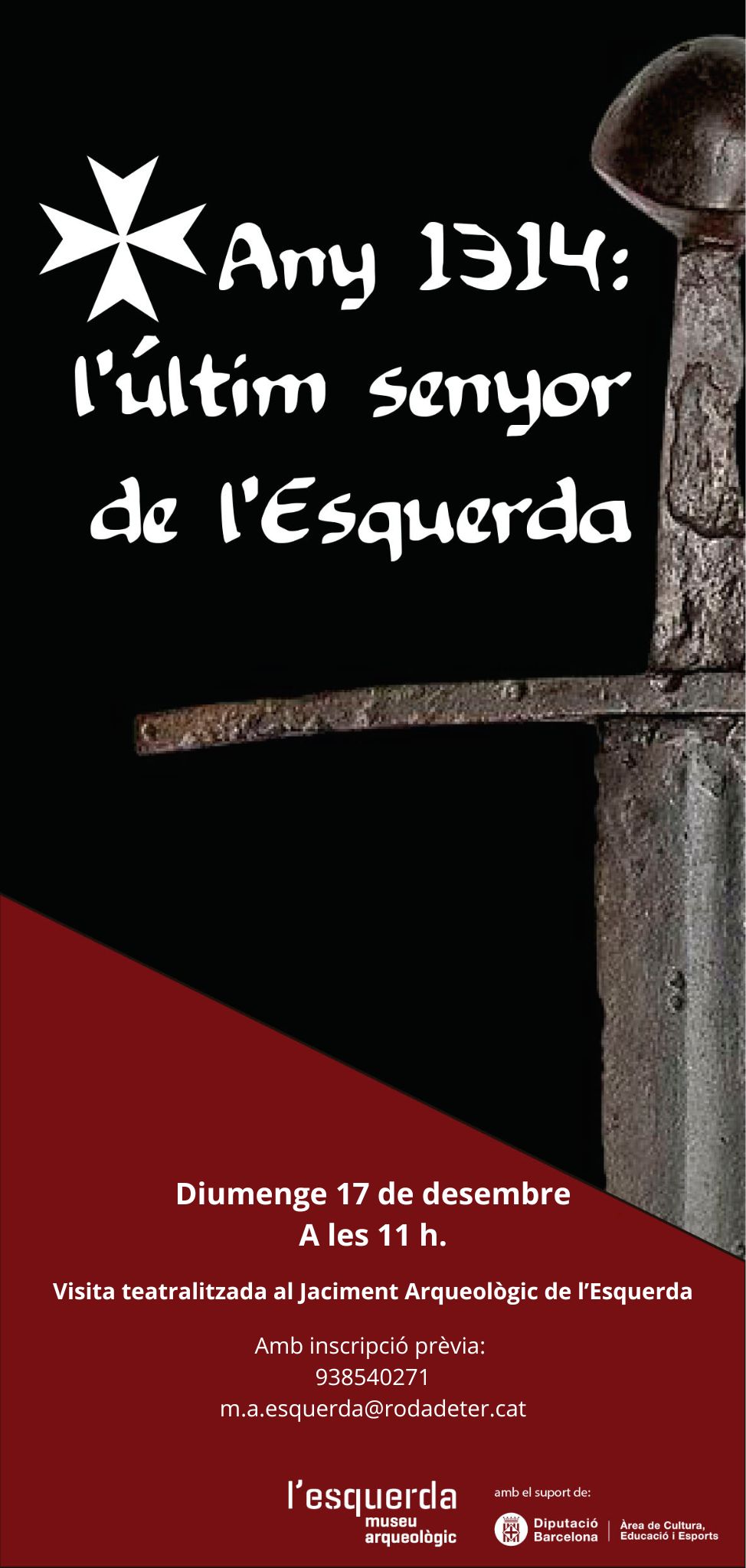 Any 1314:
l'últim senyor de l'Esquerda

Diumenge 17 de desembre
A les 11 h.

Visita teatralitzada al Jaciment Arqueològic de l'Esquerda

Amb inscripció prèvia:
938540271
m.a.esquerda@rodadeter.cat

l'esquerda museu arqueològic

amb el suport de:
Diputació Barcelona
Àrea de Cultura, Educació i Esports